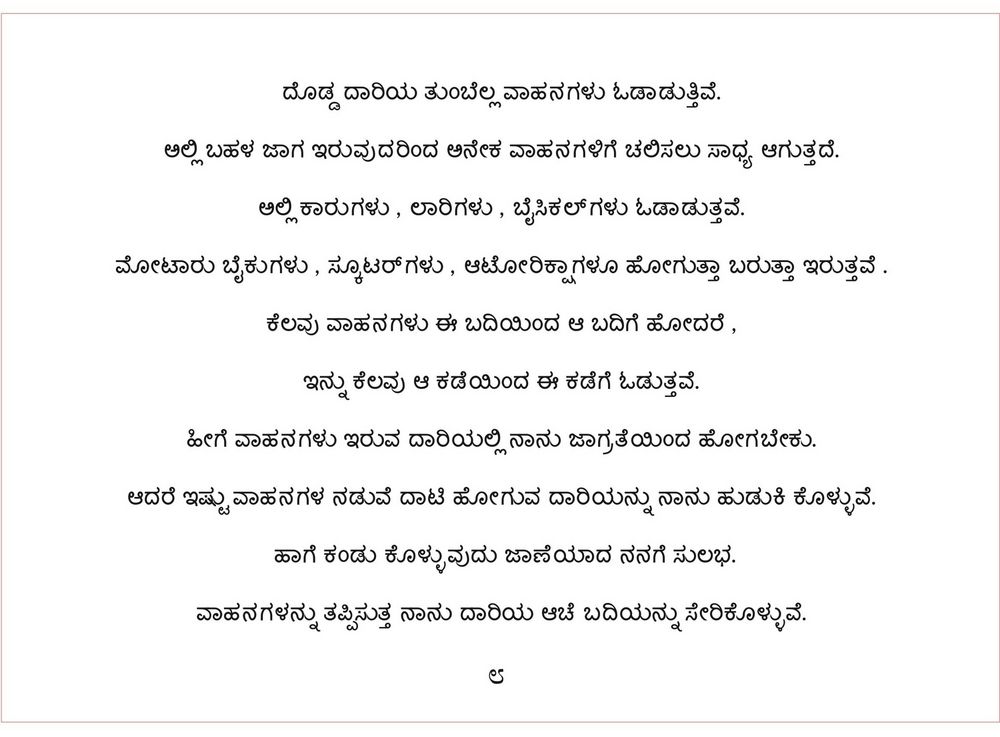 ದೊಡ್ಡ ದಾರಿಯ ತುಂಬೆಲ್ಲ ವಾಹನಗಳು ಓಡಾಡುತ್ತಿವೆ.

ಅಲ್ಲಿ ಬಹಳ ಜಾಗ ಇರುವುದರಿಂದ ಅನೇಕ ವಾಹನಗಳಿಗೆ ಚಲಿಸಲು ಸಾಧ್ಯ ಆಗುತ್ತದೆ.

ಅಲ್ಲಿ ಕಾರುಗಳು , ಲಾರಿಗಳು , ಬೈಸಿಕಲ್‌ಗಳು ಓಡಾಡುತ್ತವೆ.

ಮೋಟಾರು ಬೈಕುಗಳು , ಸ್ಕೂಟರ್‌ಗಳು , ಆಟೋರಿಕ್ಷಾಗಳೂ ಹೋಗುತ್ತಾ ಬರುತ್ತಾ ಇರುತ್ತವೆ .

ಕೆಲವು ವಾಹನಗಳು ಈ ಬದಿಯಿಂದ ಆ ಬದಿಗೆ ಹೋದರೆ ,

ಇನ್ನು ಕೆಲವು ಆ ಕಡೆಯಿಂದ ಈ ಕಡೆಗೆ ಓಡುತ್ತವೆ.

ಹೀಗೆ ವಾಹನಗಳು ಇರುವ ದಾರಿಯಲ್ಲಿ ನಾನು ಜಾಗ್ರತೆಯಿಂದ ಹೋಗಬೇಕು.

ಆದರೆ ಇಷ್ಟು ವಾಹನಗಳ ನಡುವೆ ದಾಟಿ ಹೋಗುವ ದಾರಿಯನ್ನು ನಾನು ಹುಡುಕಿ ಕೊಳ್ಳುವೆ.

ಹಾಗೆ ಕಂಡು ಕೊಳ್ಳುವುದು ಜಾಣೆಯಾದ ನನಗೆ ಸುಲಭ.

ವಾಹನಗಳನ್ನು ತಪ್ಪಿಸುತ್ತ ನಾನು ದಾರಿಯ ಆಚೆ ಬದಿಯನ್ನು ಸೇರಿಕೊಳ್ಳುವೆ.

೮